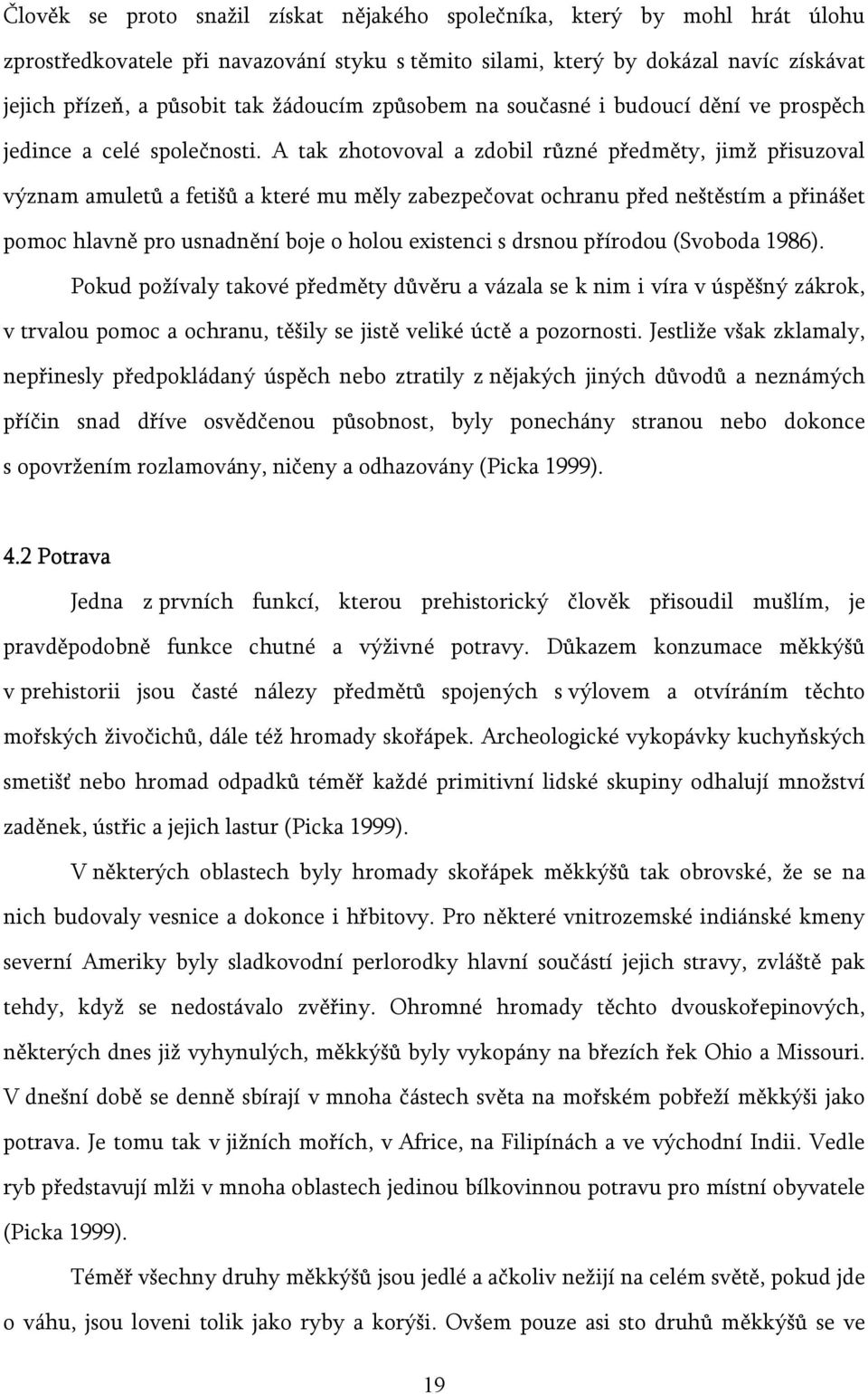 Člověk se proto snažil získat nějakého společníka, který by mohl hrát úlohu zprostředkovatele při navazování styku s těmito silami, který by dokázal navíc získávat jejich přízeň, a působit tak žádoucím způsobem na současné i budoucí dění ve prospěch jedince a celé společnosti. A tak zhotovoval a zdobil různé předměty, jimž přisuzoval význam amuletů a fetišů a které mu měly zabezpečovat ochranu před neštěstím a přinášet pomoc hlavně pro usnadnění boje o holou existenci s drsnou přírodou (Svoboda 1986).

Pokud požívaly takové předměty důvěru a vázala se k nim i víra v úspěšný zákrok, v trvalou pomoc a ochranu, těšily se jistě veliké úctě a pozornosti. Jestliže však zklamaly, nepřinesly předpokládaný úspěch nebo ztratily z nějakých jiných důvodů a neznámých příčin snad dříve osvědčenou působnost, byly ponechány stranou nebo dokonce s opovržením rozlamovány, ničeny a odhazovány (Picka 1999).

4.2 Potrava

Jedna z prvních funkcí, kterou prehistorický člověk přisoudil mušlím, je pravděpodobně funkce chutné a výživné potravy. Důkazem konzumace měkkýšů v prehistorii jsou časté nálezy předmětů spojených s výlovem a otvíráním těchto mořských živočichů, dále též hromady skořápek. Archeologické vykopávky kuchyňských smetišť nebo hromad odpadků téměř každé primitivní lidské skupiny odhalují množství zaděnek, ústřic a jejich lastur (Picka 1999).

V některých oblastech byly hromady skořápek měkkýšů tak obrovské, že se na nich budovaly vesnice a dokonce i hřbitovy. Pro některé vnitrozemské indiánské kmeny severní Ameriky byly sladkovodní perlorodky hlavní součástí jejich stravy, zvláště pak tehdy, když se nedostávalo zvěřiny. Ohromné hromady těchto dvouskořepinových, některých dnes již vyhynulých, měkkýšů byly vykopány na březích řek Ohio a Missouri. V dnešní době se denně sbírají v mnoha částech světa na mořském pobřeží měkkýši jako potrava. Je tomu tak v jižních mořích, v Africe, na Filipínách a ve východní Indii. Vedle ryb představují mlži v mnoha oblastech jedinou bílkovinnou potravu pro místní obyvatele (Picka 1999).

Téměř všechny druhy měkkýšů jsou jedlé a ačkoliv nežijí na celém světě, pokud jde o váhu, jsou loveni tolik jako ryby a korýši. Ovšem pouze asi sto druhů měkkýšů se ve

19